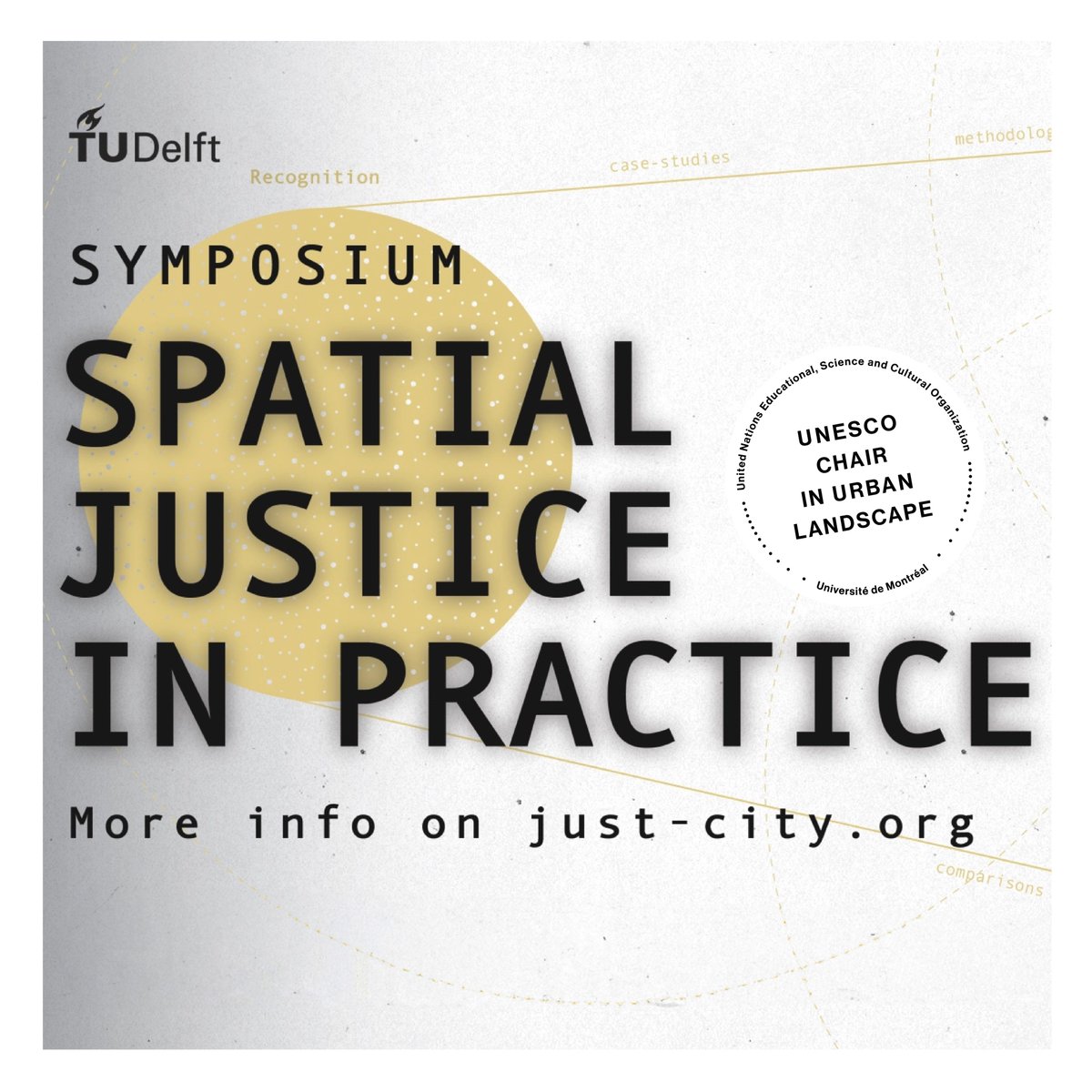 TUDelft

Recognition

case-studies

methodolog

SYMPOSIUM

SPATIAL JUSTICE IN PRACTICE

United Nations Educational, Science and Cultural Organization

UNESCO CHAIR IN URBAN LANDSCAPE

Université de Montréal

More info on just-city.org

comparisons